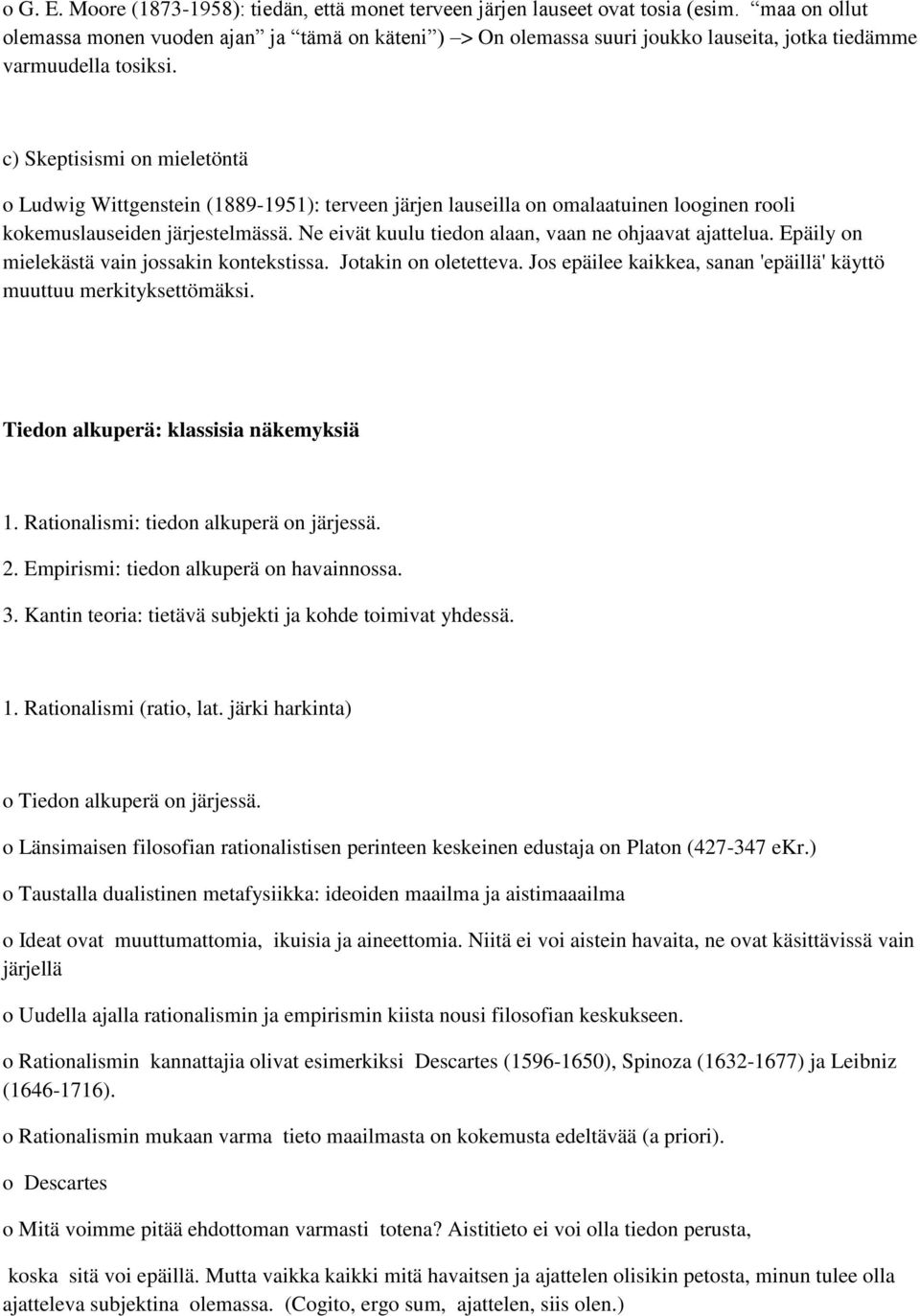 o G. E. Moore (1873-1958): tiedän, että monet terveen järjen lauseet ovat tosia (esim. “maa on ollut olemassa monen vuoden ajan” ja “tämä on käteni”) –> On olemassa suuri joukko lauseita, jotka tiedämme varmuudella tosiksi.

c) Skeptisismi on mieletöntä

o Ludwig Wittgenstein (1889-1951): terveen järjen lauseilla on omalaatuinen looginen rooli kokemuslauseiden järjestelmässä. Ne eivät kuulu tiedon alaan, vaan ne ohjaavat ajattelua. Epäily on mielekästä vain jossakin kontekstissa. Jotakin on oletetteva. Jos epäilee kaikkea, sanan 'epäillä' käyttö muuttuu merkityksettömäksi.

Tiedon alkuperä: klassisia näkemyksiä

1. Rationalismi: tiedon alkuperä on järjessä.

2. Empirismi: tiedon alkuperä on havainnossa.

3. Kantin teoria: tietävä subjekti ja kohde toimivat yhdessä.

1. Rationalismi (ratio, lat. järki harkinta)

o Tiedon alkuperä on järjessä.

o Länsimaisen filosofian rationalistisen perinteen keskeinen edustaja on Platon (427-347 eKr.)

o Taustalla dualistinen metafysiikka: ideoiden maailma ja aistimaaailma

o Ideat ovat muuttumattomia, ikuisia ja aineettomia. Niitä ei voi aistein havaita, ne ovat käsittävissä vain järjellä

o Uudella ajalla rationalismin ja empirismin kiista nousi filosofian keskukseen.

o Rationalismin kannattajia olivat esimerkiksi Descartes (1596-1650), Spinoza (1632-1677) ja Leibniz (1646-1716).

o Rationalismin mukaan varma tieto maailmasta on kokemusta edeltävää (a priori).

o Descartes

o Mitä voimme pitää ehdottoman varmasti totena? Aistitieto ei voi olla tiedon perusta,

koska sitä voi epäillä. Mutta vaikka kaikki mitä havaitsen ja ajattelen olisikin petosta, minun tulee olla ajatteleva subjektina olemassa. (Cogito, ergo sum, ajattelen, siis olen.)